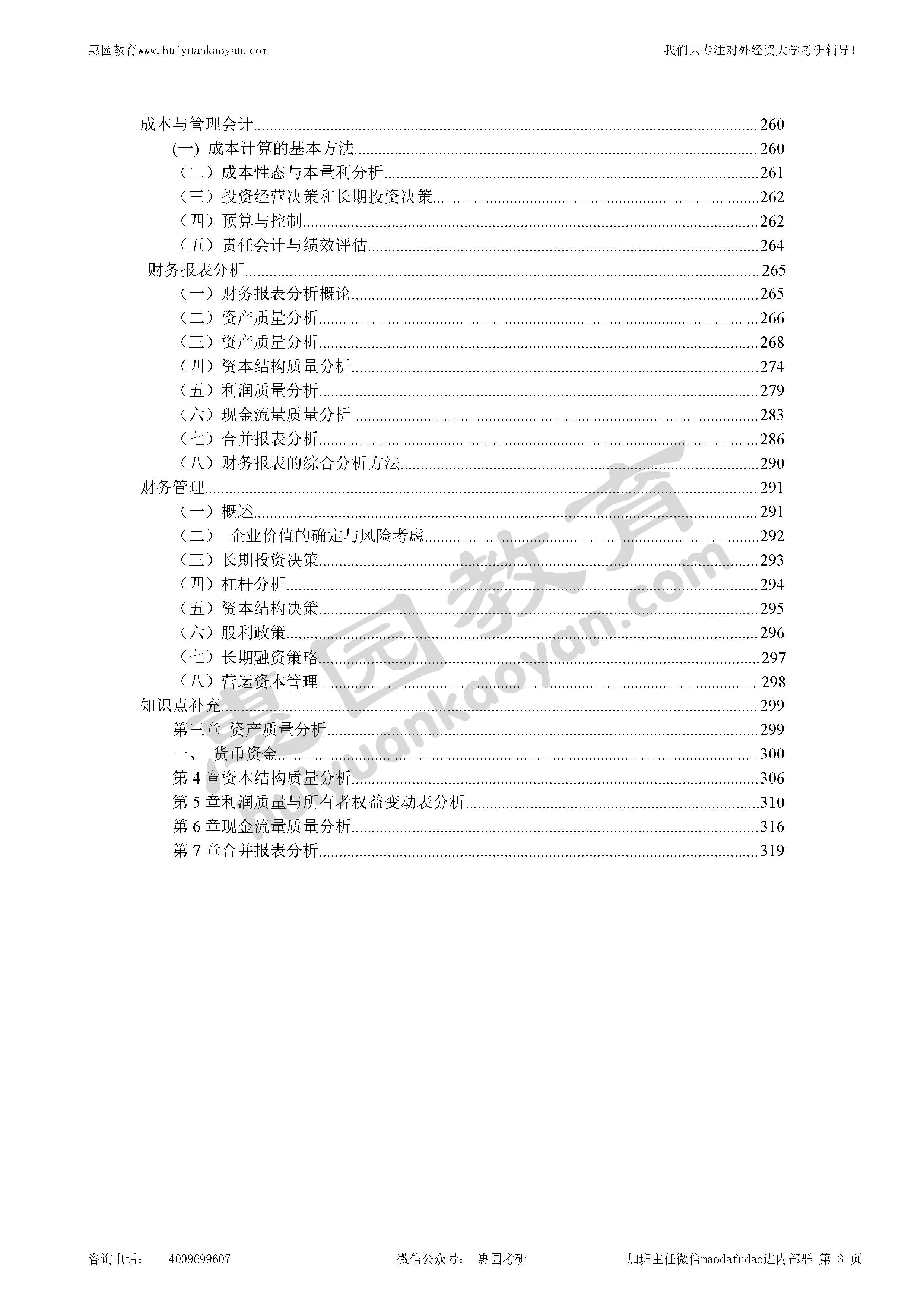 惠园教育www.huiyuankaoyan.com 我们只专注对外经贸大学考研辅导！

成本与管理会计......260
(一) 成本计算的基本方法......260
（二）成本性态与本量利分析......261
（三）投资经营决策和长期投资决策......262
（四）预算与控制......262
（五）责任会计与绩效评估......264
财务报表分析......265
（一）财务报表分析概论......265
（二）资产质量分析......266
（三）资产质量分析......268
（四）资本结构质量分析......274
（五）利润质量分析......279
（六）现金流量质量分析......283
（七）合并报表分析......286
（八）财务报表的综合分析方法......290
财务管理......291
（一）概述......291
（二） 企业价值的确定与风险考虑......292
（三）长期投资决策......293
（四）杠杆分析......294
（五）资本结构决策......295
（六）股利政策......296
（七）长期融资策略......297
（八）营运资本管理......298
知识点补充......299
第三章 资产质量分析......299
一、 货币资金......300
第 4 章资本结构质量分析......306
第 5 章利润质量与所有者权益变动表分析......310
第 6 章现金流量质量分析......316
第 7 章合并报表分析......319

惠园教育 huiyuankaoyan.com

咨询电话： 4009699607 微信公众号： 惠园考研 加班主任微信maodafudao进内部群 第 3 页